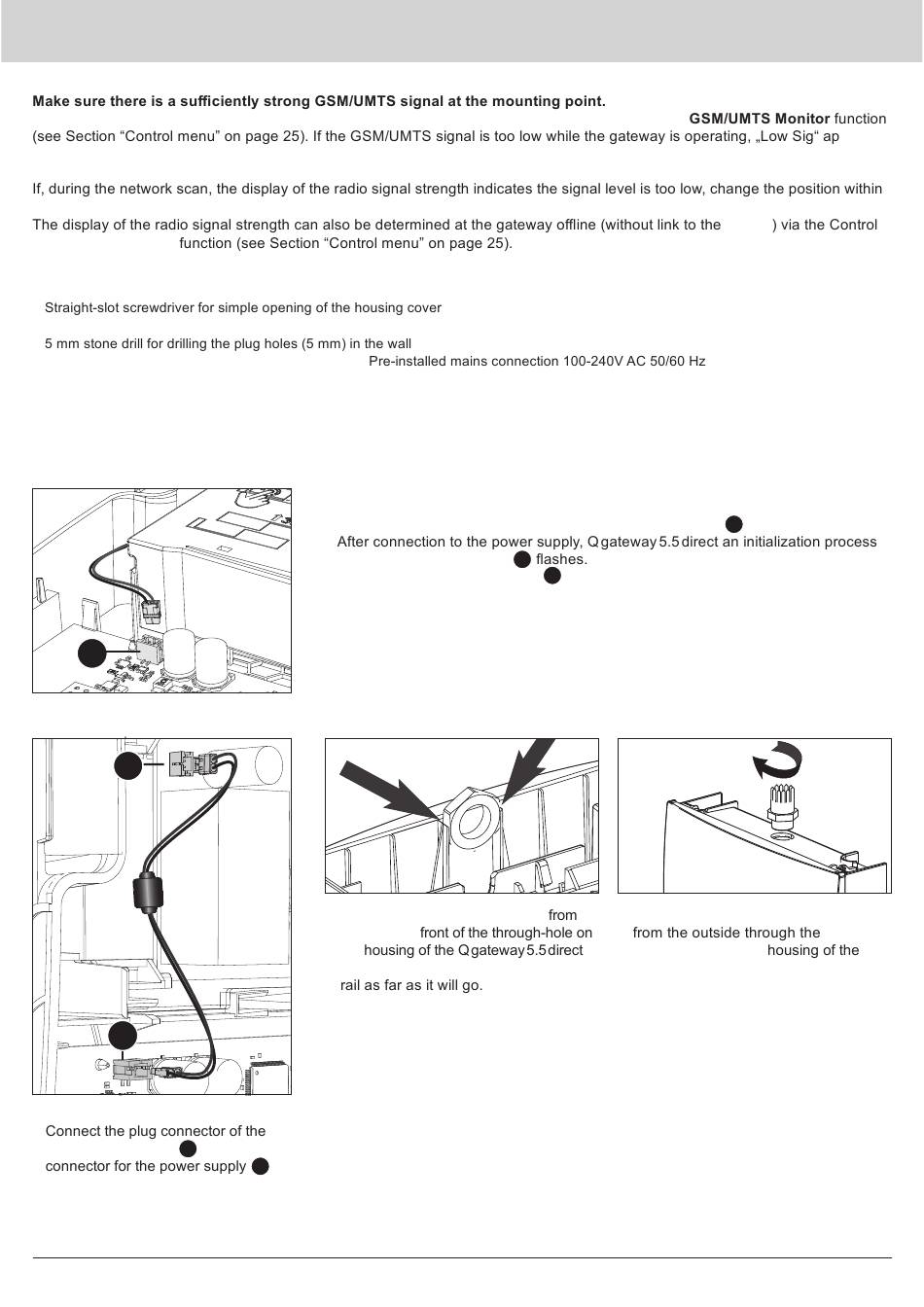 Make sure there is a sufficiently strong GSM/UMTS signal at the mounting point.

GSM/UMTS Monitor function

(see Section “Control menu” on page 25). If the GSM/UMTS signal is too low while the gateway is operating, „Low Sig“ ap

If, during the network scan, the display of the radio signal strength indicates the signal level is too low, change the position within

The display of the radio signal strength can also be determined at the gateway offline (without link to the ) via the Control function (see Section “Control menu” on page 25).

Straight-slot screwdriver for simple opening of the housing cover

5 mm stone drill for drilling the plug holes (5 mm) in the wall

Pre-installed mains connection 100-240V AC 50/60 Hz

After connection to the power supply, Q gateway 5.5 direct an initialization process flashes.

from front of the through-hole on housing of the Q gateway 5.5 direct

rail as far as it will go.

from the outside through the housing of the

Connect the plug connector of the

connector for the power supply